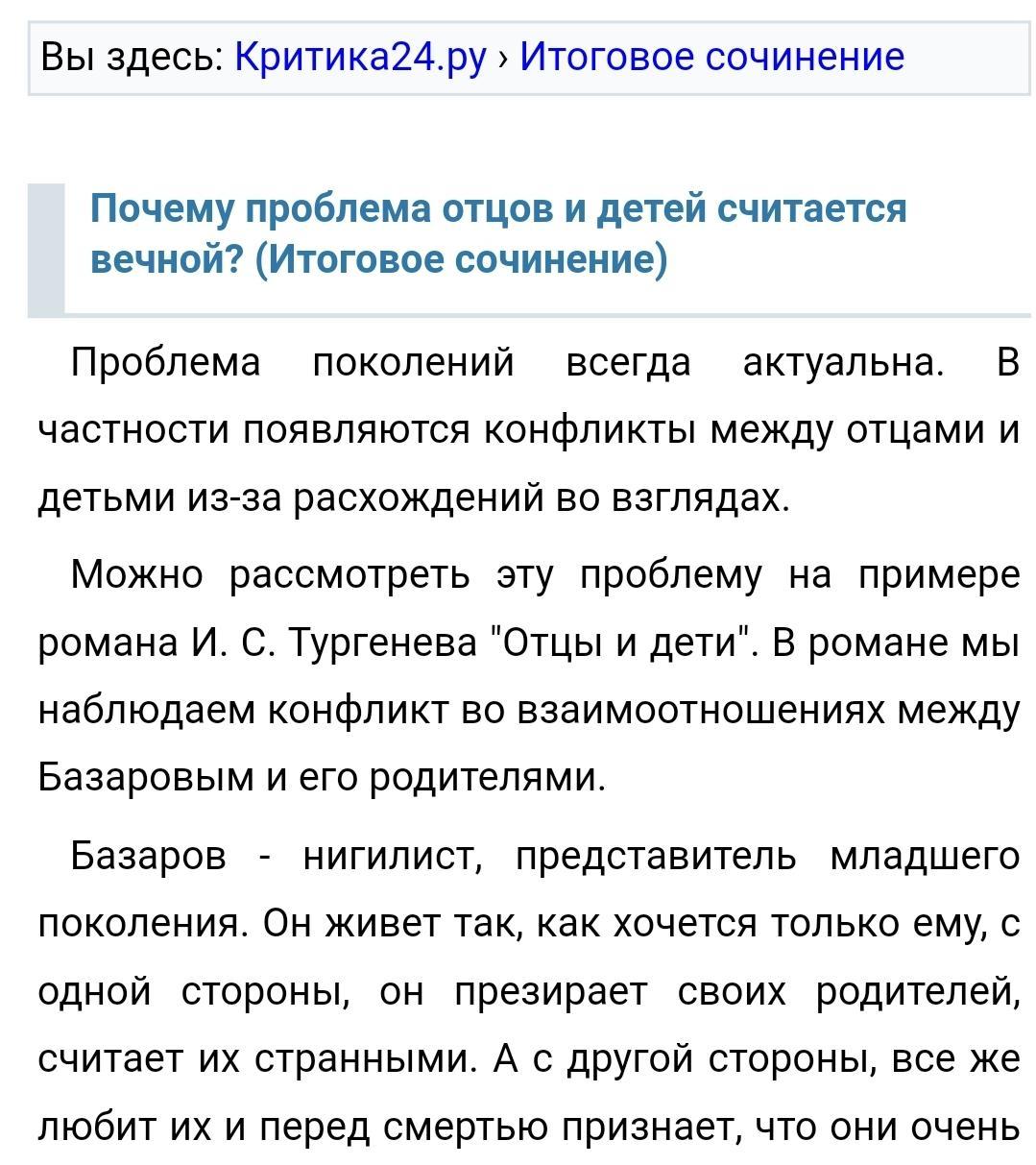 Вы здесь: Критика24.ру › Итоговое сочинение

Почему проблема отцов и детей считается вечной? (Итоговое сочинение)

Проблема поколений всегда актуальна. В частности появляются конфликты между отцами и детьми из-за расхождений во взглядах.

Можно рассмотреть эту проблему на примере романа И. С. Тургенева "Отцы и дети". В романе мы наблюдаем конфликт во взаимоотношениях между Базаровым и его родителями.

Базаров - нигилист, представитель младшего поколения. Он живет так, как хочется только ему, с одной стороны, он презирает своих родителей, считает их странными. А с другой стороны, все же любит их и перед смертью признает, что они очень